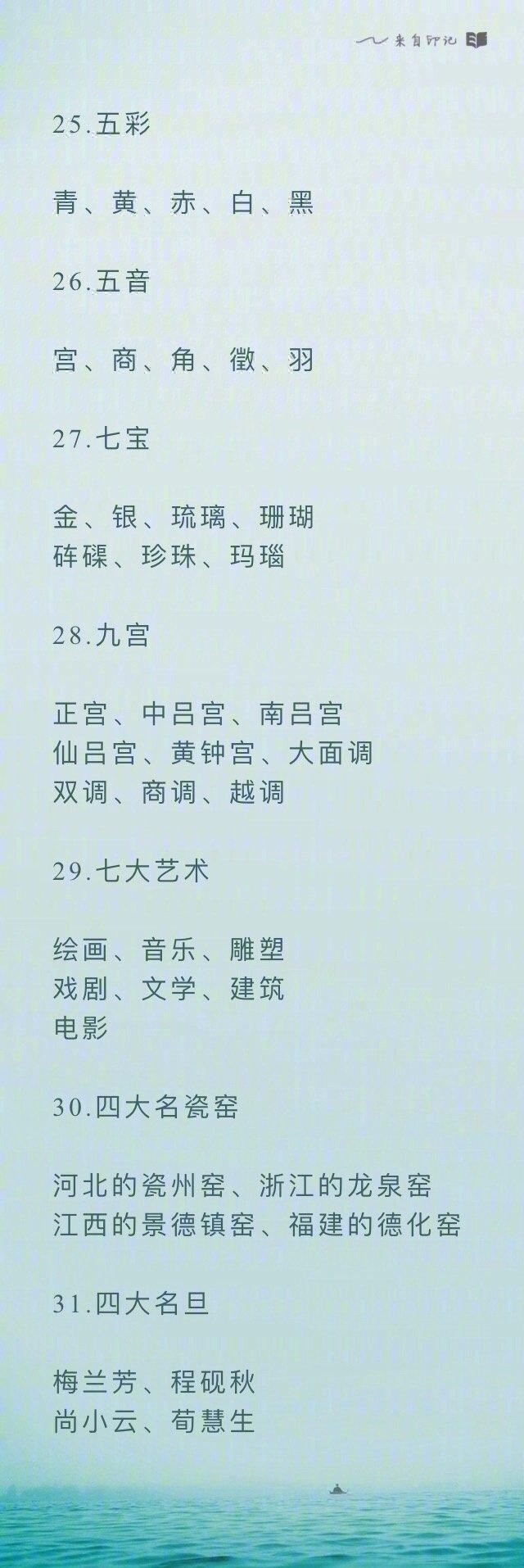 来自印记

25.五彩

青、黄、赤、白、黑

26.五音

宫、商、角、徵、羽

27.七宝

金、银、琉璃、珊瑚
砗磲、珍珠、玛瑙

28.九宫

正宫、中吕宫、南吕宫
仙吕宫、黄钟宫、大面调
双调、商调、越调

29.七大艺术

绘画、音乐、雕塑
戏剧、文学、建筑
电影

30.四大名瓷窑

河北的瓷州窑、浙江的龙泉窑
江西的景德镇窑、福建的德化窑

31.四大名旦

梅兰芳、程砚秋
尚小云、荀慧生